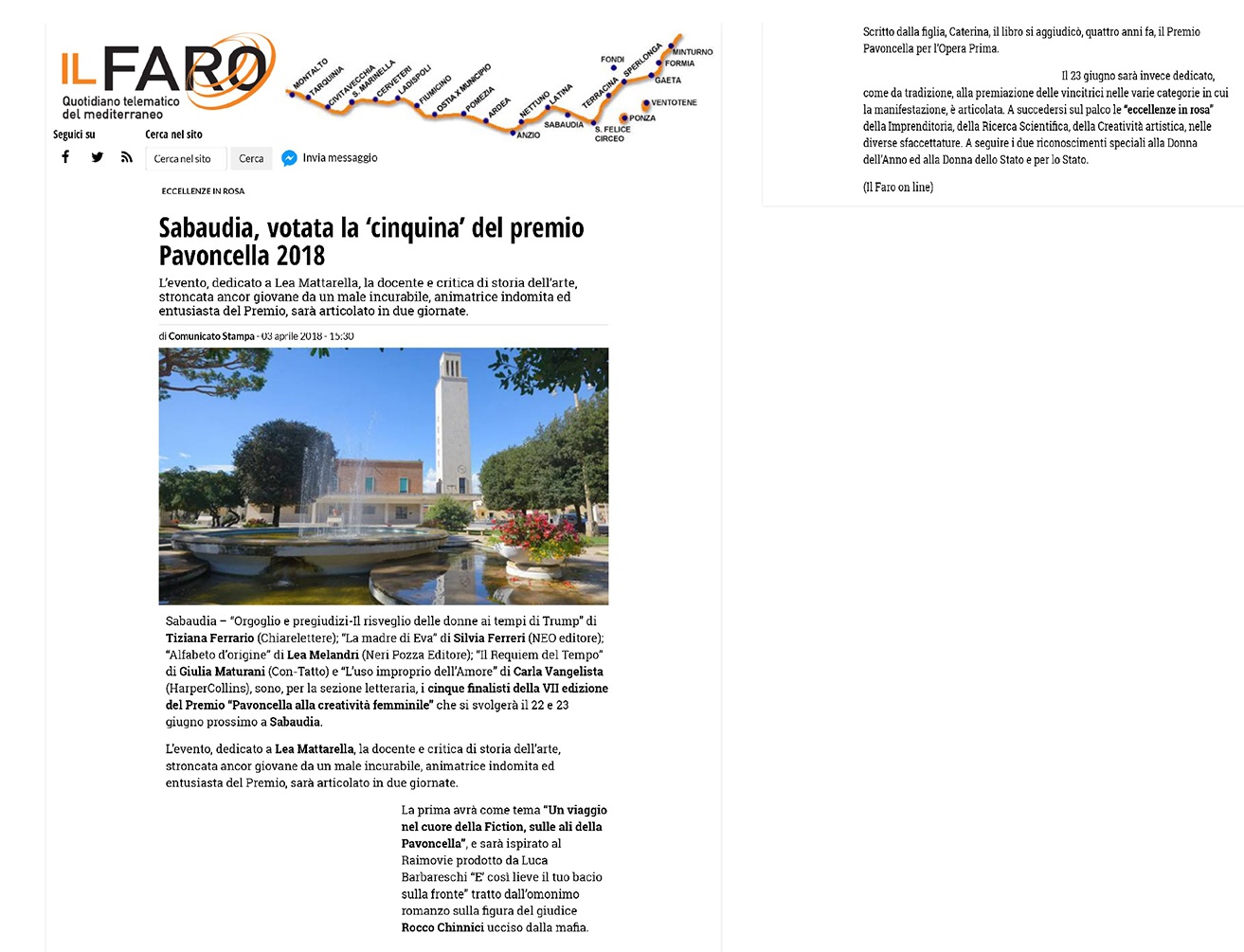 IL FARO
Quotidiano telematico del mediterraneo

MONTALTO
TARQUINIA
CIVITAVECCHIA
S. MARINELLA
CERVETERI
LADISPOLI
FIUMICINO
OSTIA X MUNICIPIO
POMEZIA
ARDEA
ANZIO
NETTUNO
LATINA
SABAUDIA
S. FELICE CIRCEO
TERRACINA
FONDI
SPERLONGA
GAETA
FORMIA
MINTURNO
VENTOTENE
PONZA

Seguici su
Cerca nel sito
Cerca nel sito
Cerca
Invia messaggio

ECCELLENZE IN ROSA

Sabaudia, votata la ‘cinquina’ del premio Pavoncella 2018

L’evento, dedicato a Lea Mattarella, la docente e critica di storia dell’arte, stroncata ancor giovane da un male incurabile, animatrice indomita ed entusiasta del Premio, sarà articolato in due giornate.

di Comunicato Stampa - 03 aprile 2018 - 15:30

Sabaudia – “Orgoglio e pregiudizi-Il risveglio delle donne ai tempi di Trump” di Tiziana Ferrario (Chiarelettere); “La madre di Eva” di Silvia Ferreri (NEO editore); “Alfabeto d’origine” di Lea Melandri (Neri Pozza Editore); “Il Requiem del Tempo” di Giulia Maturani (Con-Tatto) e “L’uso improprio dell’Amore” di Carla Vangelista (HarperCollins), sono, per la sezione letteraria, i cinque finalisti della VII edizione del Premio “Pavoncella alla creatività femminile” che si svolgerà il 22 e 23 giugno prossimo a Sabaudia.

L’evento, dedicato a Lea Mattarella, la docente e critica di storia dell’arte, stroncata ancor giovane da un male incurabile, animatrice indomita ed entusiasta del Premio, sarà articolato in due giornate.

La prima avrà come tema “Un viaggio nel cuore della Fiction, sulle ali della Pavoncella”, e sarà ispirato al Raimovie prodotto da Luca Barbareschi “E’ così lieve il tuo bacio sulla fronte” tratto dall’omonimo romanzo sulla figura del giudice Rocco Chinnici ucciso dalla mafia.

Scritto dalla figlia, Caterina, il libro si aggiudicò, quattro anni fa, il Premio Pavoncella per l’Opera Prima.

Il 23 giugno sarà invece dedicato, come da tradizione, alla premiazione delle vincitrici nelle varie categorie in cui la manifestazione, è articolata. A succedersi sul palco le “eccellenze in rosa” della Imprenditoria, della Ricerca Scientifica, della Creatività artistica, nelle diverse sfaccettature. A seguire i due riconoscimenti speciali alla Donna dell’Anno ed alla Donna dello Stato e per lo Stato.

(Il Faro on line)